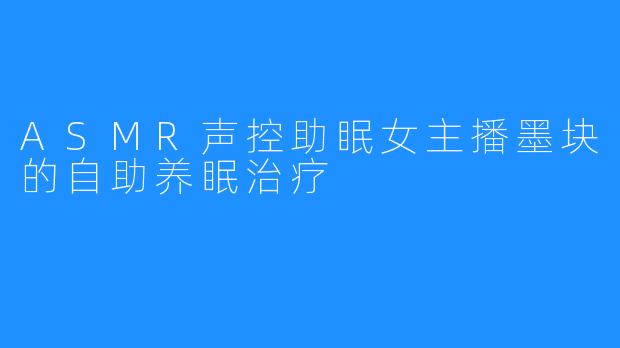 ASMR声控助眠女主播墨块的自助养眠治疗